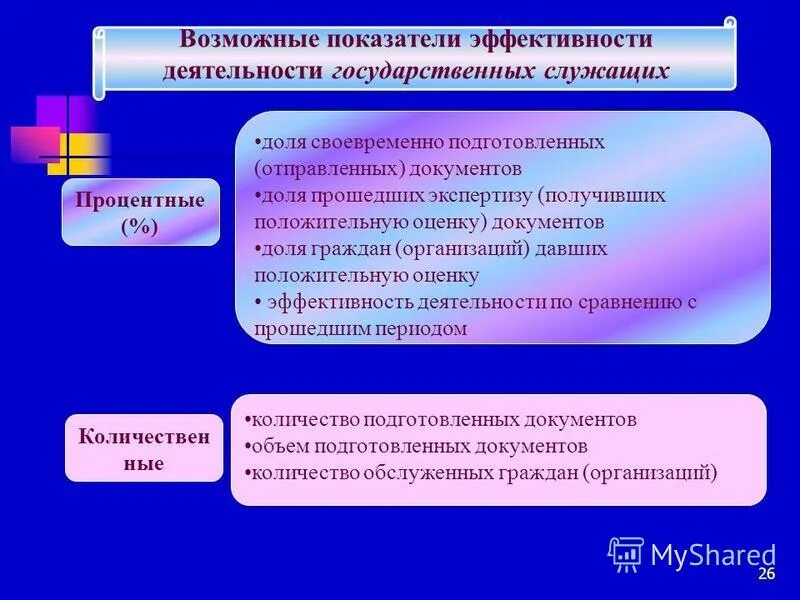 Возможные показатели эффективности деятельности государственных служащих

Процентные (%)

•доля своевременно подготовленных (отправленных) документов
•доля прошедших экспертизу (получивших положительную оценку) документов
•доля граждан (организаций) давших положительную оценку
• эффективность деятельности по сравнению с прошедшим периодом

Количествен ные

•количество подготовленных документов
•объем подготовленных документов
•количество обслуженных граждан (организаций)

MyShared

26